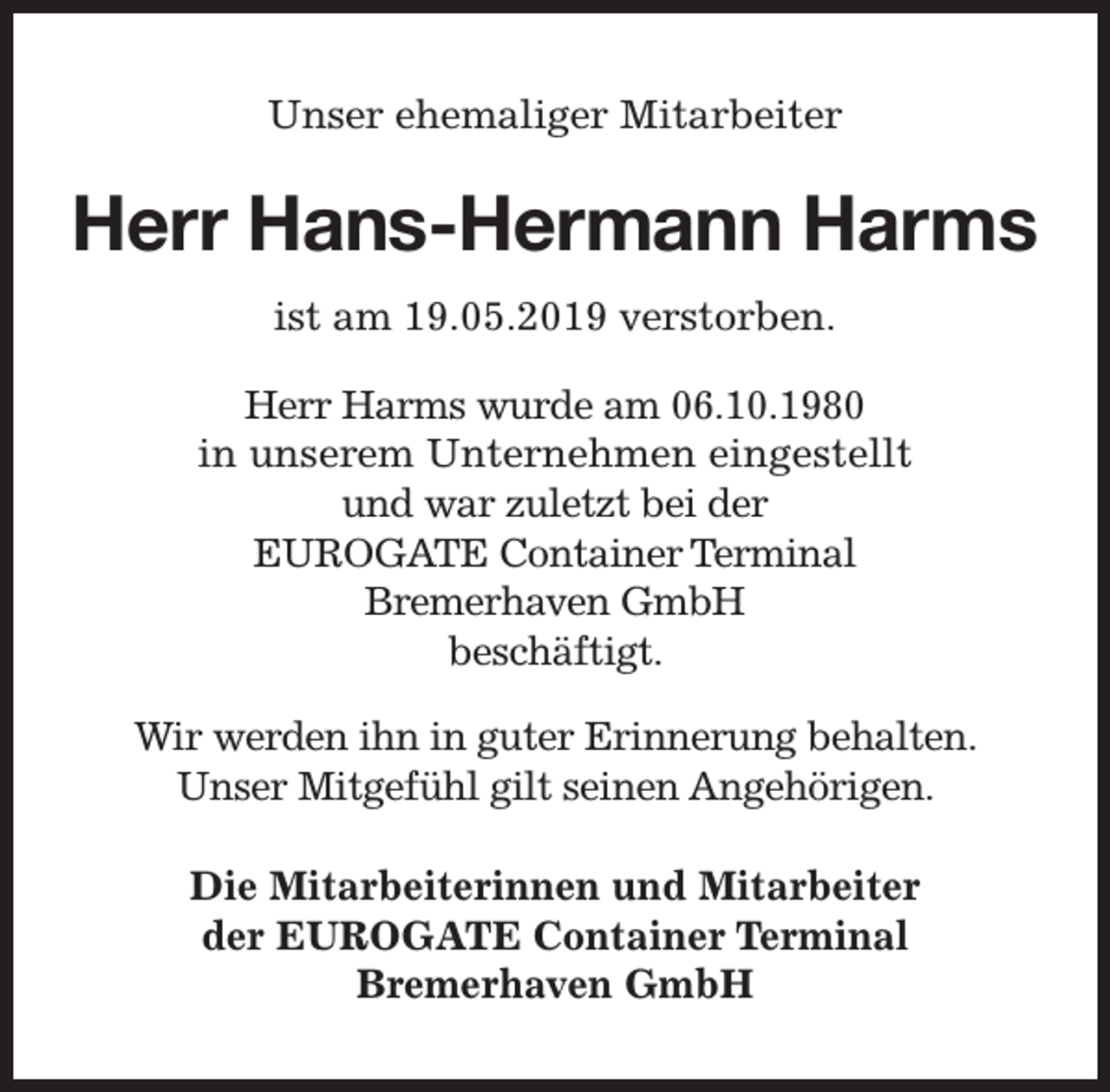 Unser ehemaliger Mitarbeiter

Herr Hans-Hermann Harms

ist am 19.05.2019 verstorben.

Herr Harms wurde am 06.10.1980 in unserem Unternehmen eingestellt und war zuletzt bei der EUROGATE Container Terminal Bremerhaven GmbH beschäftigt.

Wir werden ihn in guter Erinnerung behalten. Unser Mitgefühl gilt seinen Angehörigen.

Die Mitarbeiterinnen und Mitarbeiter
der EUROGATE Container Terminal
Bremerhaven GmbH